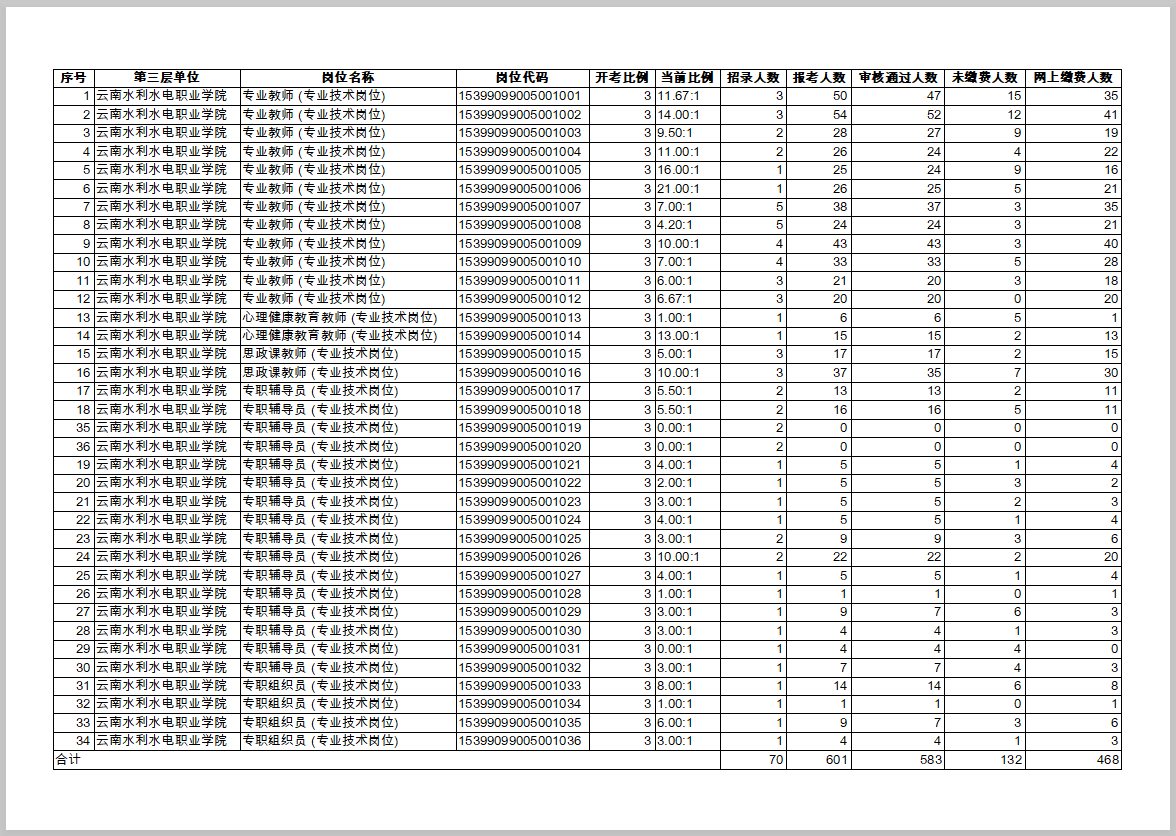 | 序号 | 第三层单位 | 岗位名称 | 岗位代码 | 开考比例 | 当前比例 | 招录人数 | 报考人数 | 审核通过人数 | 未缴费人数 | 网上缴费人数 |
|---|---|---|---|---|---|---|---|---|---|---|
| 1 | 云南水利水电职业学院 | 专业教师 (专业技术岗位) | 15399099005001001 | 3 | 11.67:1 | 3 | 50 | 47 | 15 | 35 |
| 2 | 云南水利水电职业学院 | 专业教师 (专业技术岗位) | 15399099005001002 | 3 | 14.00:1 | 3 | 54 | 52 | 12 | 41 |
| 3 | 云南水利水电职业学院 | 专业教师 (专业技术岗位) | 15399099005001003 | 3 | 9.50:1 | 2 | 28 | 27 | 9 | 19 |
| 4 | 云南水利水电职业学院 | 专业教师 (专业技术岗位) | 15399099005001004 | 3 | 11.00:1 | 2 | 26 | 24 | 4 | 22 |
| 5 | 云南水利水电职业学院 | 专业教师 (专业技术岗位) | 15399099005001005 | 3 | 16.00:1 | 1 | 25 | 24 | 9 | 16 |
| 6 | 云南水利水电职业学院 | 专业教师 (专业技术岗位) | 15399099005001006 | 3 | 21.00:1 | 1 | 26 | 25 | 5 | 21 |
| 7 | 云南水利水电职业学院 | 专业教师 (专业技术岗位) | 15399099005001007 | 3 | 7.00:1 | 5 | 38 | 37 | 3 | 35 |
| 8 | 云南水利水电职业学院 | 专业教师 (专业技术岗位) | 15399099005001008 | 3 | 4.20:1 | 5 | 24 | 24 | 3 | 21 |
| 9 | 云南水利水电职业学院 | 专业教师 (专业技术岗位) | 15399099005001009 | 3 | 10.00:1 | 4 | 43 | 43 | 3 | 40 |
| 10 | 云南水利水电职业学院 | 专业教师 (专业技术岗位) | 15399099005001010 | 3 | 7.00:1 | 4 | 33 | 33 | 5 | 28 |
| 11 | 云南水利水电职业学院 | 专业教师 (专业技术岗位) | 15399099005001011 | 3 | 6.00:1 | 3 | 21 | 20 | 3 | 18 |
| 12 | 云南水利水电职业学院 | 专业教师 (专业技术岗位) | 15399099005001012 | 3 | 6.67:1 | 3 | 20 | 20 | 0 | 20 |
| 13 | 云南水利水电职业学院 | 心理健康教育教师 (专业技术岗位) | 15399099005001013 | 3 | 1.00:1 | 1 | 6 | 6 | 5 | 1 |
| 14 | 云南水利水电职业学院 | 心理健康教育教师 (专业技术岗位) | 15399099005001014 | 3 | 13.00:1 | 1 | 15 | 15 | 2 | 13 |
| 15 | 云南水利水电职业学院 | 思政课教师 (专业技术岗位) | 15399099005001015 | 3 | 5.00:1 | 3 | 17 | 17 | 2 | 15 |
| 16 | 云南水利水电职业学院 | 思政课教师 (专业技术岗位) | 15399099005001016 | 3 | 10.00:1 | 3 | 37 | 35 | 7 | 30 |
| 17 | 云南水利水电职业学院 | 专职辅导员 (专业技术岗位) | 15399099005001017 | 3 | 5.50:1 | 2 | 13 | 13 | 2 | 11 |
| 18 | 云南水利水电职业学院 | 专职辅导员 (专业技术岗位) | 15399099005001018 | 3 | 5.50:1 | 2 | 16 | 16 | 5 | 11 |
| 35 | 云南水利水电职业学院 | 专职辅导员 (专业技术岗位) | 15399099005001019 | 3 | 0.00:1 | 2 | 0 | 0 | 0 | 0 |
| 36 | 云南水利水电职业学院 | 专职辅导员 (专业技术岗位) | 15399099005001020 | 3 | 0.00:1 | 2 | 0 | 0 | 0 | 0 |
| 19 | 云南水利水电职业学院 | 专职辅导员 (专业技术岗位) | 15399099005001021 | 3 | 4.00:1 | 1 | 5 | 5 | 1 | 4 |
| 20 | 云南水利水电职业学院 | 专职辅导员 (专业技术岗位) | 15399099005001022 | 3 | 2.00:1 | 1 | 5 | 5 | 3 | 2 |
| 21 | 云南水利水电职业学院 | 专职辅导员 (专业技术岗位) | 15399099005001023 | 3 | 3.00:1 | 1 | 5 | 5 | 2 | 3 |
| 22 | 云南水利水电职业学院 | 专职辅导员 (专业技术岗位) | 15399099005001024 | 3 | 4.00:1 | 1 | 5 | 5 | 1 | 4 |
| 23 | 云南水利水电职业学院 | 专职辅导员 (专业技术岗位) | 15399099005001025 | 3 | 3.00:1 | 2 | 9 | 9 | 3 | 6 |
| 24 | 云南水利水电职业学院 | 专职辅导员 (专业技术岗位) | 15399099005001026 | 3 | 10.00:1 | 2 | 22 | 22 | 2 | 20 |
| 25 | 云南水利水电职业学院 | 专职辅导员 (专业技术岗位) | 15399099005001027 | 3 | 4.00:1 | 1 | 5 | 5 | 1 | 4 |
| 26 | 云南水利水电职业学院 | 专职辅导员 (专业技术岗位) | 15399099005001028 | 3 | 1.00:1 | 1 | 1 | 1 | 0 | 1 |
| 27 | 云南水利水电职业学院 | 专职辅导员 (专业技术岗位) | 15399099005001029 | 3 | 3.00:1 | 1 | 9 | 7 | 6 | 3 |
| 28 | 云南水利水电职业学院 | 专职辅导员 (专业技术岗位) | 15399099005001030 | 3 | 3.00:1 | 1 | 4 | 4 | 1 | 3 |
| 29 | 云南水利水电职业学院 | 专职辅导员 (专业技术岗位) | 15399099005001031 | 3 | 0.00:1 | 1 | 4 | 4 | 4 | 0 |
| 30 | 云南水利水电职业学院 | 专职辅导员 (专业技术岗位) | 15399099005001032 | 3 | 3.00:1 | 1 | 7 | 7 | 4 | 3 |
| 31 | 云南水利水电职业学院 | 专职组织员 (专业技术岗位) | 15399099005001033 | 3 | 8.00:1 | 1 | 14 | 14 | 6 | 8 |
| 32 | 云南水利水电职业学院 | 专职组织员 (专业技术岗位) | 15399099005001034 | 3 | 1.00:1 | 1 | 1 | 1 | 0 | 1 |
| 33 | 云南水利水电职业学院 | 专职组织员 (专业技术岗位) | 15399099005001035 | 3 | 6.00:1 | 1 | 9 | 7 | 3 | 6 |
| 34 | 云南水利水电职业学院 | 专职组织员 (专业技术岗位) | 15399099005001036 | 3 | 3.00:1 | 1 | 4 | 4 | 1 | 3 |
| 合计 | | | | | | 70 | 601 | 583 | 132 | 468 |